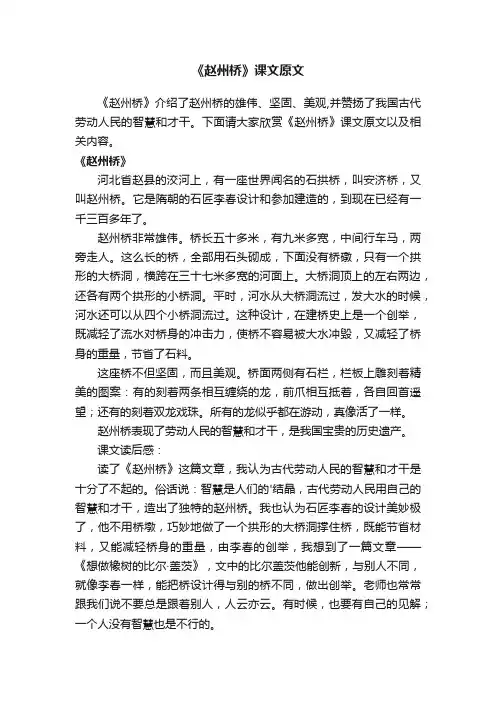 《赵州桥》课文原文

《赵州桥》介绍了赵州桥的雄伟、坚固、美观,并赞扬了我国古代劳动人民的智慧和才干。下面请大家欣赏《赵州桥》课文原文以及相关内容。

《赵州桥》

河北省赵县的洨河上，有一座世界闻名的石拱桥，叫安济桥，又叫赵州桥。它是隋朝的石匠李春设计和参加建造的，到现在已经有一千三百多年了。

赵州桥非常雄伟。桥长五十多米，有九米多宽，中间行车马，两旁走人。这么长的桥，全部用石头砌成，下面没有桥墩，只有一个拱形的大桥洞，横跨在三十七米多宽的河面上。大桥洞顶上的左右两边，还各有两个拱形的小桥洞。平时，河水从大桥洞流过，发大水的时候，河水还可以从四个小桥洞流过。这种设计，在建桥史上是一个创举，既减轻了流水对桥身的冲击力，使桥不容易被大水冲毁，又减轻了桥身的重量，节省了石料。

这座桥不但坚固，而且美观。桥面两侧有石栏，栏板上雕刻着精美的图案：有的刻着两条相互缠绕的龙，前爪相互抵着，各自回首遥望；还有的刻着双龙戏珠。所有的龙似乎都在游动，真像活了一样。

赵州桥表现了劳动人民的智慧和才干，是我国宝贵的历史遗产。

课文读后感：

读了《赵州桥》这篇文章，我认为古代劳动人民的智慧和才干是十分了不起的。俗话说：智慧是人们的'结晶，古代劳动人民用自己的智慧和才干，造出了独特的赵州桥。我也认为石匠李春的设计美妙极了，他不用桥墩，巧妙地做了一个拱形的大桥洞撑住桥，既能节省材料，又能减轻桥身的重量，由李春的创举，我想到了一篇文章——《想做橡树的比尔·盖茨》，文中的比尔盖茨他能创新，与别人不同，就像李春一样，能把桥设计得与别的桥不同，做出创举。老师也常常跟我们说不要总是跟着别人，人云亦云。有时候，也要有自己的见解；一个人没有智慧也是不行的。